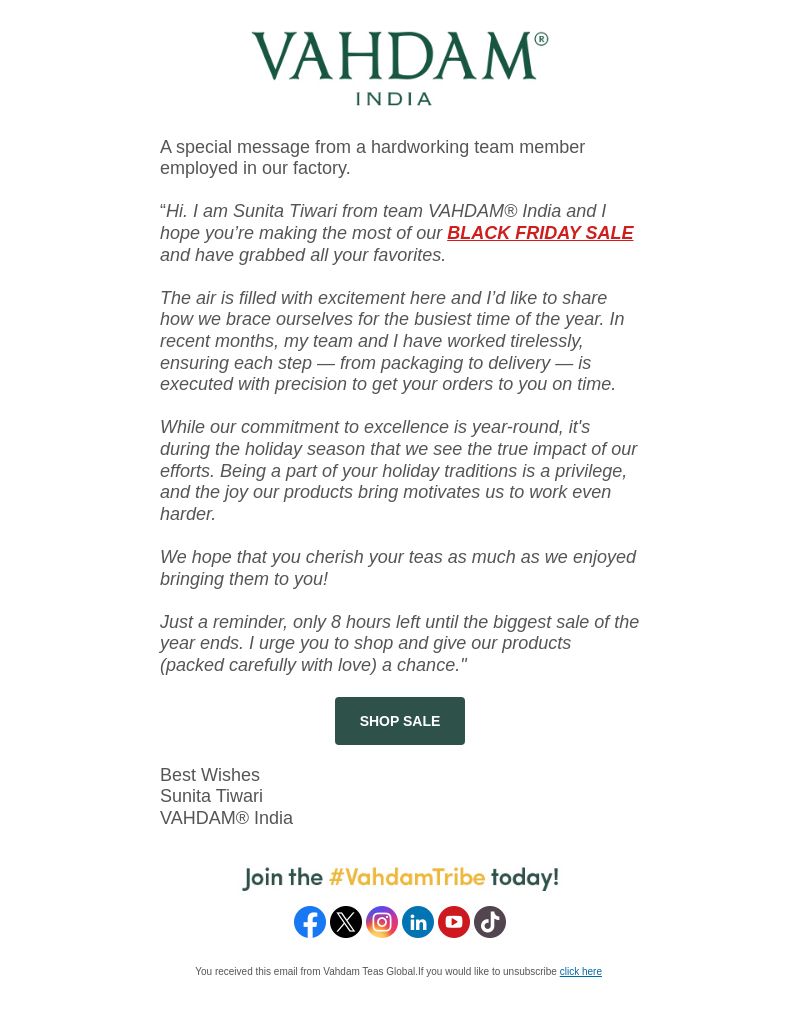 VAHDAM®
INDIA

A special message from a hardworking team member employed in our factory.

“Hi. I am Sunita Tiwari from team VAHDAM® India and I hope you’re making the most of our BLACK FRIDAY SALE and have grabbed all your favorites.

The air is filled with excitement here and I’d like to share how we brace ourselves for the busiest time of the year. In recent months, my team and I have worked tirelessly, ensuring each step — from packaging to delivery — is executed with precision to get your orders to you on time.

While our commitment to excellence is year-round, it's during the holiday season that we see the true impact of our efforts. Being a part of your holiday traditions is a privilege, and the joy our products bring motivates us to work even harder.

We hope that you cherish your teas as much as we enjoyed bringing them to you!

Just a reminder, only 8 hours left until the biggest sale of the year ends. I urge you to shop and give our products (packed carefully with love) a chance."

SHOP SALE

Best Wishes
Sunita Tiwari
VAHDAM® India

Join the #VahdamTribe today!

You received this email from Vahdam Teas Global.If you would like to unsubscribe click here